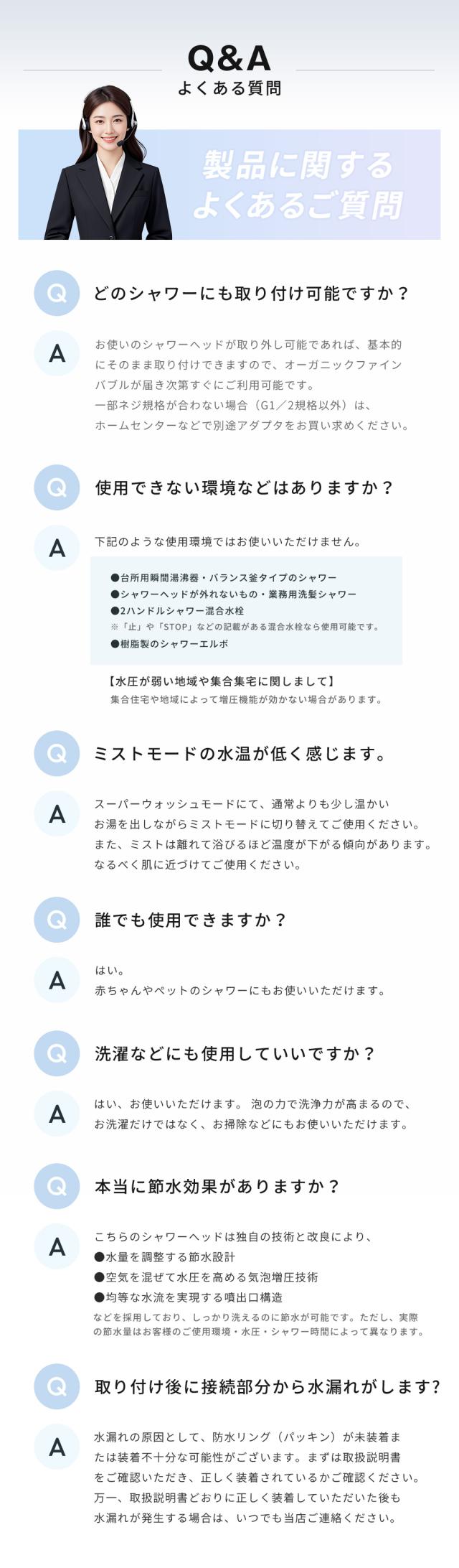 Q&A
よくある質問

製品に関する
よくあるご質問

Q どのシャワーにも取り付け可能ですか？

A お使いのシャワーヘッドが取り外し可能であれば、基本的にそのまま取り付けできますので、オーガニックファインバブルが届き次第すぐにご利用可能です。
一部ネジ規格が合わない場合（G1／2規格以外）は、ホームセンターなどで別途アダプタをお買い求めください。

Q 使用できない環境などはありますか？

A 下記のような使用環境ではお使いいただけません。

●台所用瞬間湯沸器・バランス釜タイプのシャワー
●シャワーヘッドが外れないもの・業務用洗髪シャワー
●2ハンドルシャワー混合水栓
※「止」や「STOP」などの記載がある混合水栓なら使用可能です。
●樹脂製のシャワーエルボ

【水圧が弱い地域や集合集宅に関しまして】
集合住宅や地域によって増圧機能が効かない場合があります。

Q ミストモードの水温が低く感じます。

A スーパーウォッシュモードにて、通常よりも少し温かいお湯を出しながらミストモードに切り替えてご使用ください。
また、ミストは離れて浴びるほど温度が下がる傾向があります。
なるべく肌に近づけてご使用ください。

Q 誰でも使用できますか？

A はい。
赤ちゃんやペットのシャワーにもお使いいただけます。

Q 洗濯などにも使用していいですか？

A はい、お使いいただけます。 泡の力で洗浄力が高まるので、お洗濯だけではなく、お掃除などにもお使いいただけます。

Q 本当に節水効果がありますか？

A こちらのシャワーヘッドは独自の技術と改良により、
●水量を調整する節水設計
●空気を混ぜて水圧を高める気泡増圧技術
●均等な水流を実現する噴出口構造
などを採用しており、しっかり洗えるのに節水が可能です。ただし、実際の節水量はお客様のご使用環境・水圧・シャワー時間によって異なります。

Q 取り付け後に接続部分から水漏れがします?

A 水漏れの原因として、防水リング（パッキン）が未装着または装着不十分な可能性がございます。まずは取扱説明書をご確認いただき、正しく装着されているかご確認ください。
万一、取扱説明書どおりに正しく装着していただいた後も水漏れが発生する場合は、いつでも当店ご連絡ください。